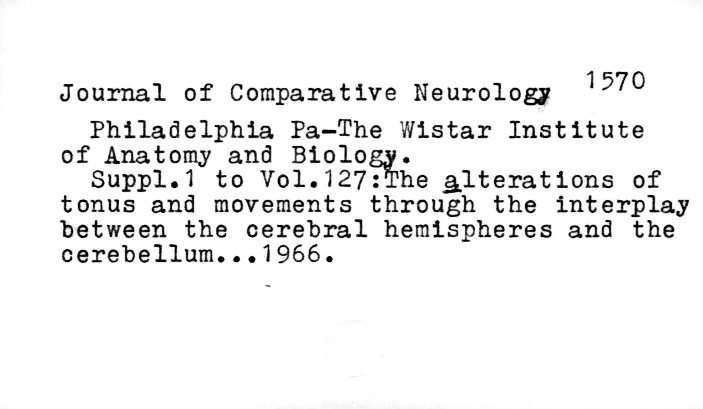 Journal of Comparative Neurology 1570

Philadelphia Pa-The Wistar Institute of Anatomy and Biology.

Suppl.1 to Vol.127:The alterations of tonus and movements through the interplay between the cerebral hemispheres and the cerebellum...1966.